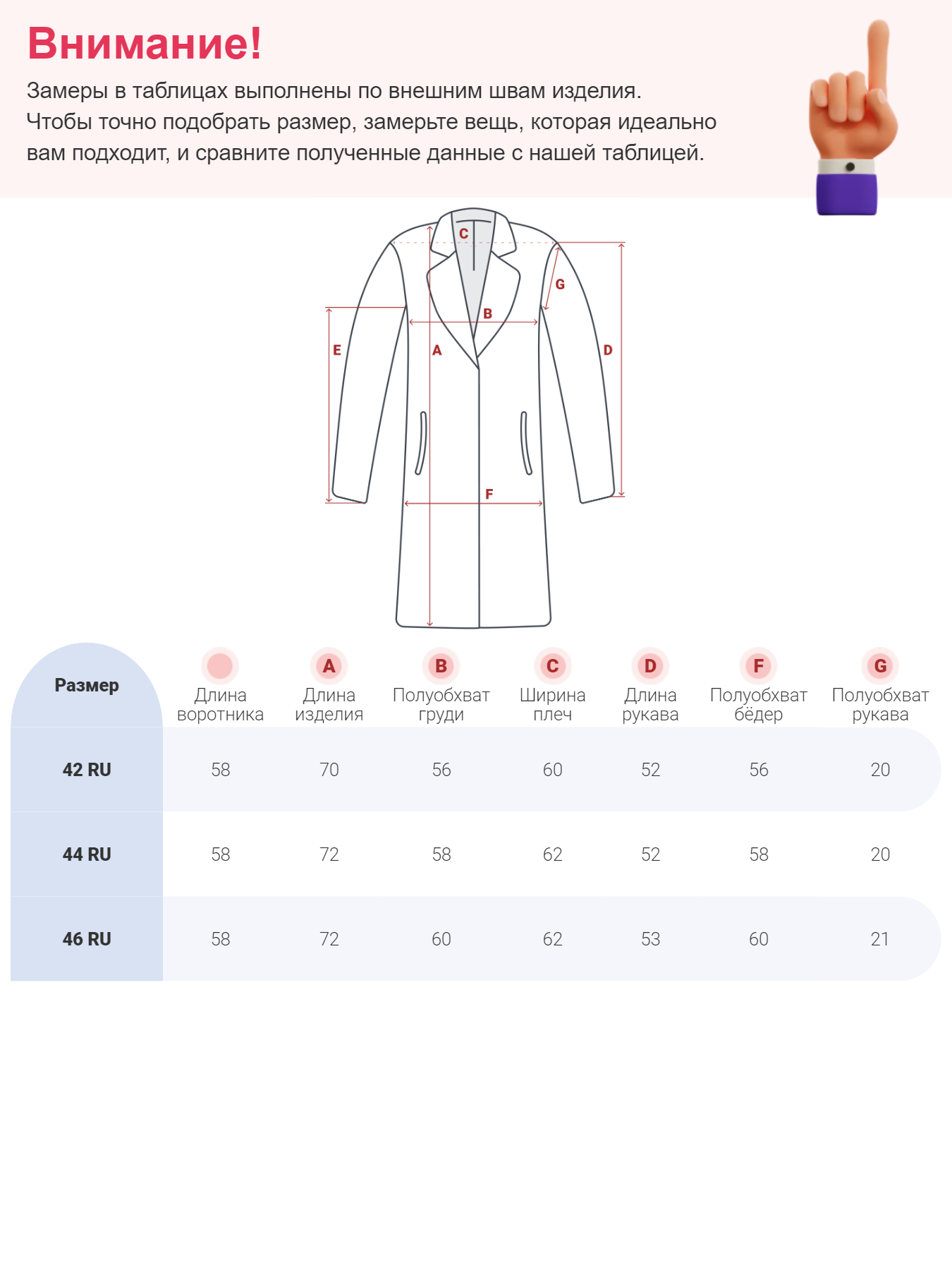 Внимание!

Замеры в таблицах выполнены по внешним швам изделия. Чтобы точно подобрать размер, замерьте вещь, которая идеально вам подходит, и сравните полученные данные с нашей таблицей.

C
G
B
E
A
D
F

| Размер | Длина воротника | A Длина изделия | B Полуобхват груди | C Ширина плеч | D Длина рукава | F Полуобхват бёдер | G Полуобхват рукава |
|---|---|---|---|---|---|---|---|
| 42 RU | 58 | 70 | 56 | 60 | 52 | 56 | 20 |
| 44 RU | 58 | 72 | 58 | 62 | 52 | 58 | 20 |
| 46 RU | 58 | 72 | 60 | 62 | 53 | 60 | 21 |